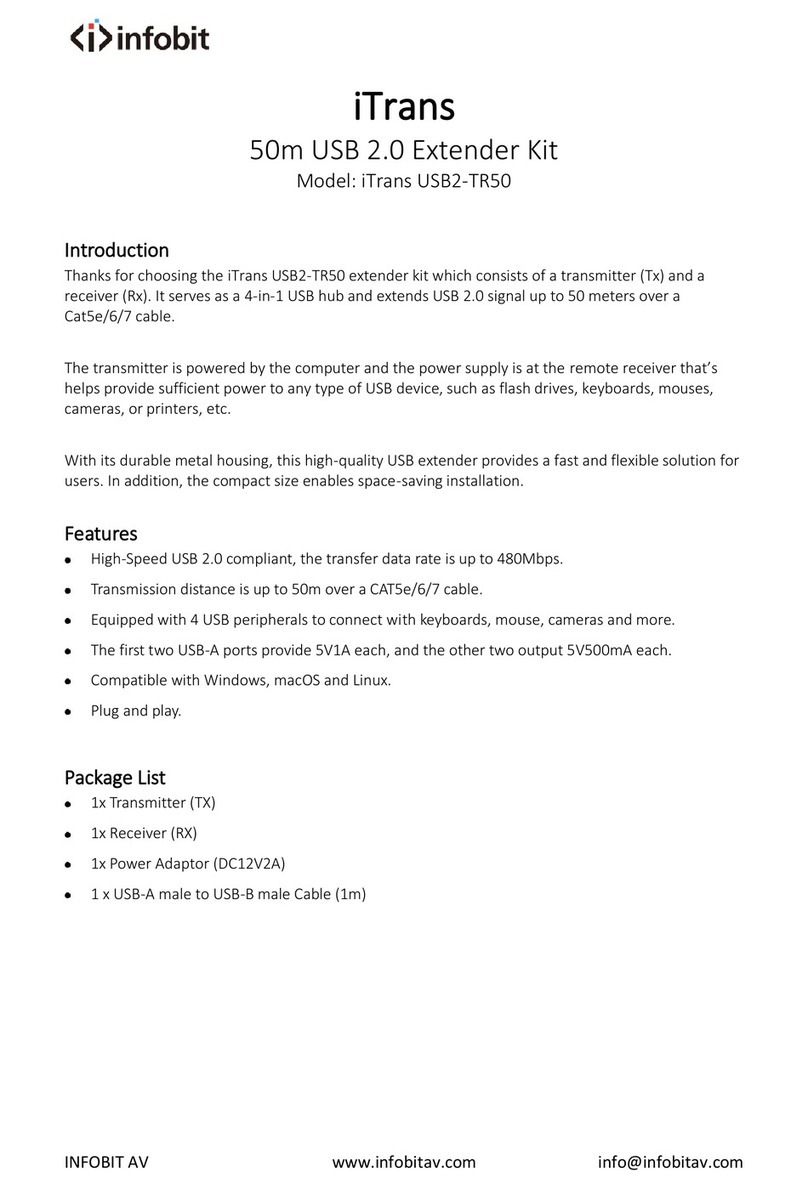 infobit

iTrans
50m USB 2.0 Extender Kit
Model: iTrans USB2-TR50

Introduction
Thanks for choosing the iTrans USB2-TR50 extender kit which consists of a transmitter (Tx) and a receiver (Rx). It serves as a 4-in-1 USB hub and extends USB 2.0 signal up to 50 meters over a Cat5e/6/7 cable.

The transmitter is powered by the computer and the power supply is at the remote receiver that's helps provide sufficient power to any type of USB device, such as flash drives, keyboards, mouses, cameras, or printers, etc.

With its durable metal housing, this high-quality USB extender provides a fast and flexible solution for users. In addition, the compact size enables space-saving installation.

Features
- High-Speed USB 2.0 compliant, the transfer data rate is up to 480Mbps.
- Transmission distance is up to 50m over a CAT5e/6/7 cable.
- Equipped with 4 USB peripherals to connect with keyboards, mouse, cameras and more.
- The first two USB-A ports provide 5V1A each, and the other two output 5V500mA each.
- Compatible with Windows, macOS and Linux.
- Plug and play.

Package List
- 1x Transmitter (TX)
- 1x Receiver (RX)
- 1x Power Adaptor (DC12V2A)
- 1 x USB-A male to USB-B male Cable (1m)

INFOBIT AV www.infobitav.com info@infobitav.com